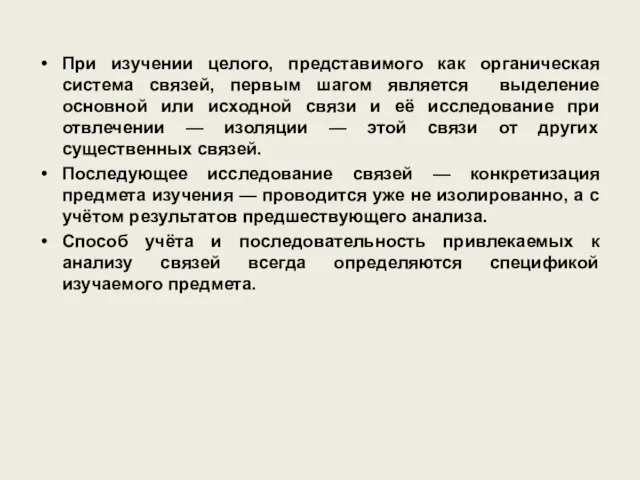 • При изучении целого, представимого как органическая система связей, первым шагом является выделение основной или исходной связи и её исследование при отвлечении — изоляции — этой связи от других существенных связей.
• Последующее исследование связей — конкретизация предмета изучения — проводится уже не изолированно, а с учётом результатов предшествующего анализа.
• Способ учёта и последовательность привлекаемых к анализу связей всегда определяются спецификой изучаемого предмета.